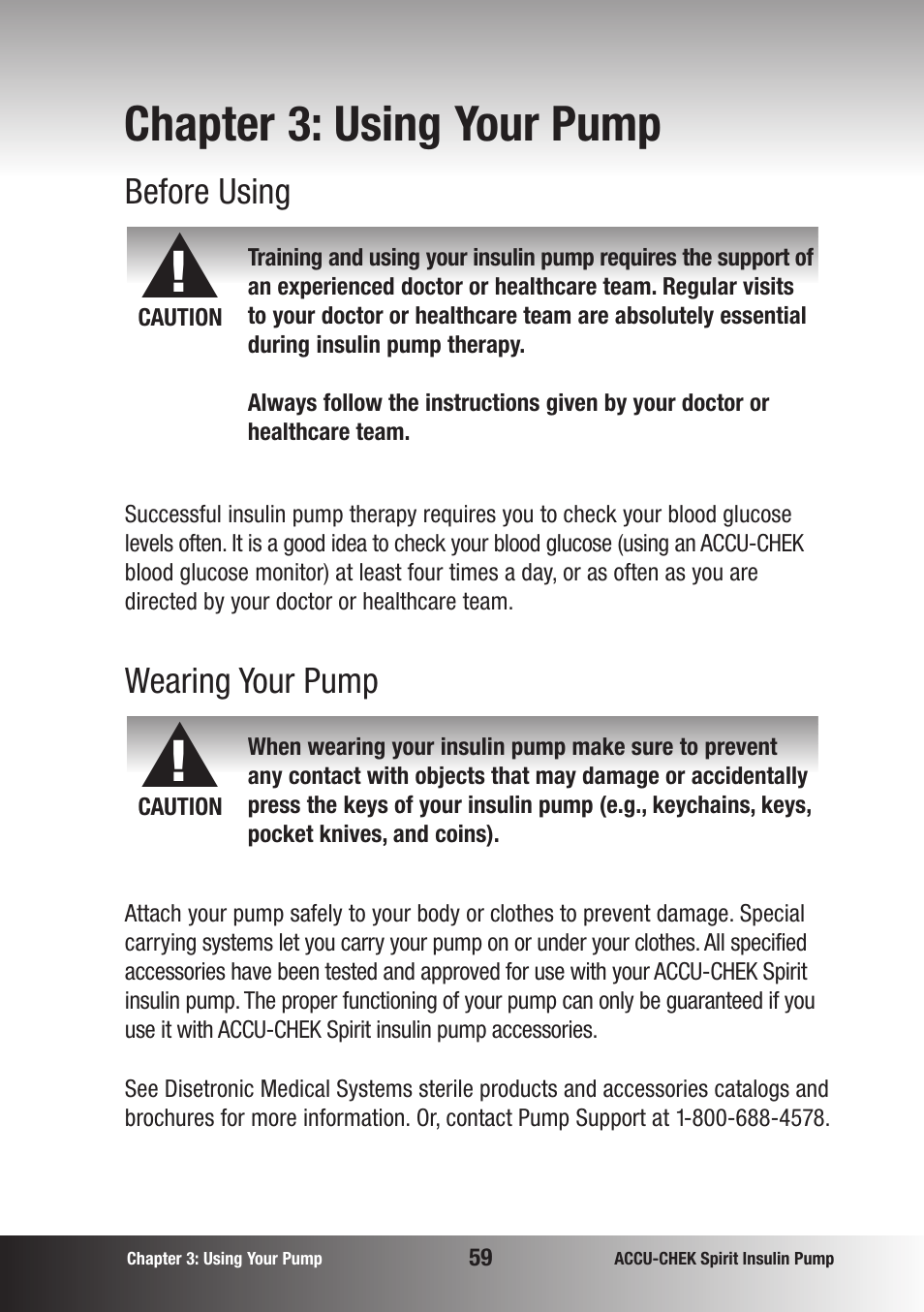 Chapter 3: Using Your Pump

Before Using

CAUTION

Training and using your insulin pump requires the support of an experienced doctor or healthcare team. Regular visits to your doctor or healthcare team are absolutely essential during insulin pump therapy.

Always follow the instructions given by your doctor or healthcare team.

Successful insulin pump therapy requires you to check your blood glucose levels often. It is a good idea to check your blood glucose (using an ACCU-CHEK blood glucose monitor) at least four times a day, or as often as you are directed by your doctor or healthcare team.

Wearing Your Pump

CAUTION

When wearing your insulin pump make sure to prevent any contact with objects that may damage or accidentally press the keys of your insulin pump (e.g., keychains, keys, pocket knives, and coins).

Attach your pump safely to your body or clothes to prevent damage. Special carrying systems let you carry your pump on or under your clothes. All specified accessories have been tested and approved for use with your ACCU-CHEK Spirit insulin pump. The proper functioning of your pump can only be guaranteed if you use it with ACCU-CHEK Spirit insulin pump accessories.

See Disetronic Medical Systems sterile products and accessories catalogs and brochures for more information. Or, contact Pump Support at 1-800-688-4578.

Chapter 3: Using Your Pump 59 ACCU-CHEK Spirit Insulin Pump